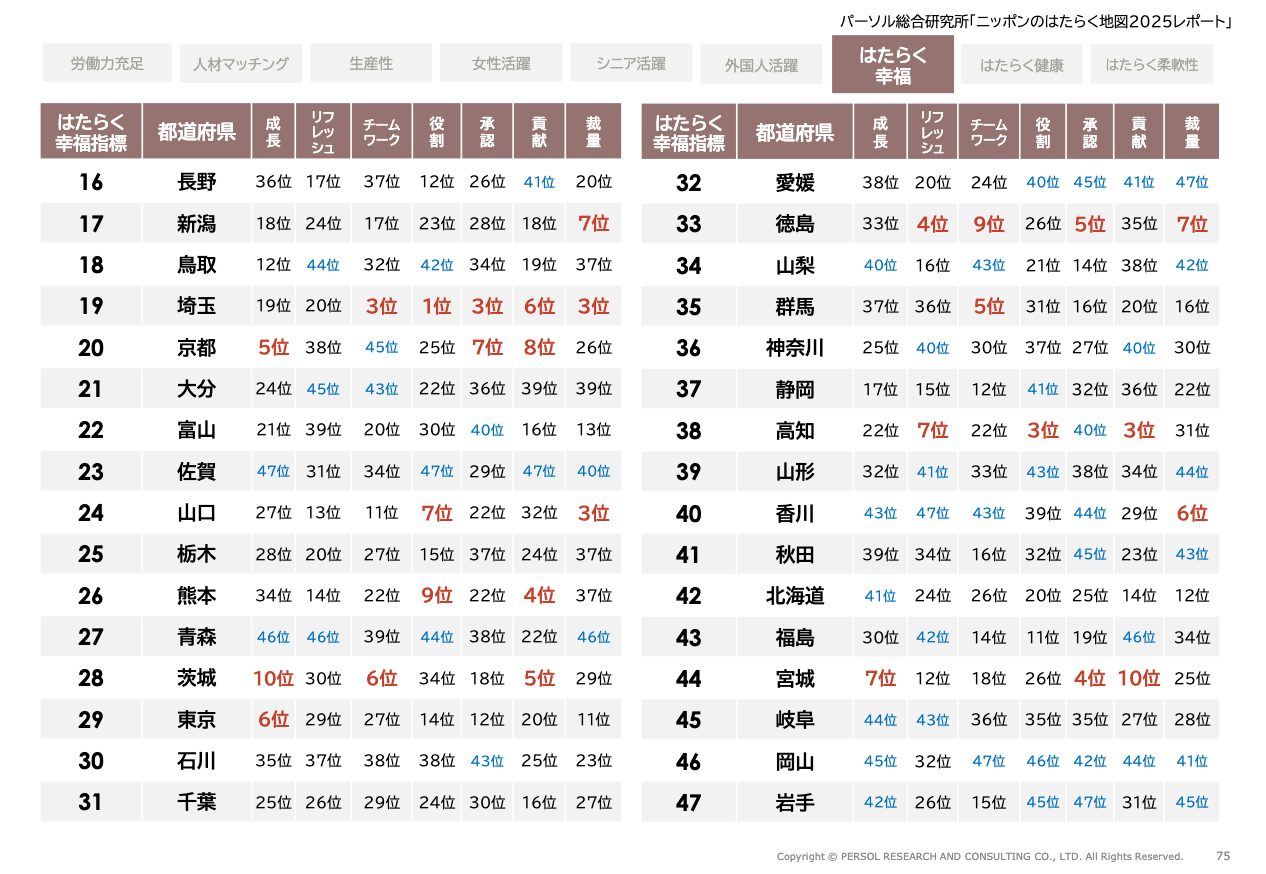 パーソル総合研究所「ニッポンのはたらく地図2025レポート」

労働力充足 人材マッチング 生産性 女性活躍 シニア活躍 外国人活躍 はたらく幸福 はたらく健康 はたらく柔軟性

| はたらく幸福指標 | 都道府県 | 成長 | リフレッシュ | チームワーク | 役割 | 承認 | 貢献 | 裁量 |
|---|---|---|---|---|---|---|---|---|
| 16 | 長野 | 36位 | 17位 | 37位 | 12位 | 26位 | 41位 | 20位 |
| 17 | 新潟 | 18位 | 24位 | 17位 | 23位 | 28位 | 18位 | 7位 |
| 18 | 鳥取 | 12位 | 44位 | 32位 | 42位 | 34位 | 19位 | 37位 |
| 19 | 埼玉 | 19位 | 20位 | 3位 | 1位 | 3位 | 6位 | 3位 |
| 20 | 京都 | 5位 | 38位 | 45位 | 25位 | 7位 | 8位 | 26位 |
| 21 | 大分 | 24位 | 45位 | 43位 | 22位 | 36位 | 39位 | 39位 |
| 22 | 富山 | 21位 | 39位 | 20位 | 30位 | 40位 | 16位 | 13位 |
| 23 | 佐賀 | 47位 | 31位 | 34位 | 47位 | 29位 | 47位 | 40位 |
| 24 | 山口 | 27位 | 13位 | 11位 | 7位 | 22位 | 32位 | 3位 |
| 25 | 栃木 | 28位 | 20位 | 27位 | 15位 | 37位 | 24位 | 37位 |
| 26 | 熊本 | 34位 | 14位 | 22位 | 9位 | 22位 | 4位 | 37位 |
| 27 | 青森 | 46位 | 46位 | 39位 | 44位 | 38位 | 22位 | 46位 |
| 28 | 茨城 | 10位 | 30位 | 6位 | 34位 | 18位 | 5位 | 29位 |
| 29 | 東京 | 6位 | 29位 | 27位 | 14位 | 12位 | 20位 | 11位 |
| 30 | 石川 | 35位 | 37位 | 38位 | 38位 | 43位 | 25位 | 23位 |
| 31 | 千葉 | 25位 | 26位 | 29位 | 24位 | 30位 | 16位 | 27位 |

| はたらく幸福指標 | 都道府県 | 成長 | リフレッシュ | チームワーク | 役割 | 承認 | 貢献 | 裁量 |
|---|---|---|---|---|---|---|---|---|
| 32 | 愛媛 | 38位 | 20位 | 24位 | 40位 | 45位 | 41位 | 47位 |
| 33 | 徳島 | 33位 | 4位 | 9位 | 26位 | 5位 | 35位 | 7位 |
| 34 | 山梨 | 40位 | 16位 | 43位 | 21位 | 14位 | 38位 | 42位 |
| 35 | 群馬 | 37位 | 36位 | 5位 | 31位 | 16位 | 20位 | 16位 |
| 36 | 神奈川 | 25位 | 40位 | 30位 | 37位 | 27位 | 40位 | 30位 |
| 37 | 静岡 | 17位 | 15位 | 12位 | 41位 | 32位 | 36位 | 22位 |
| 38 | 高知 | 22位 | 7位 | 22位 | 3位 | 40位 | 3位 | 31位 |
| 39 | 山形 | 32位 | 41位 | 33位 | 43位 | 38位 | 34位 | 44位 |
| 40 | 香川 | 43位 | 47位 | 43位 | 39位 | 44位 | 29位 | 6位 |
| 41 | 秋田 | 39位 | 34位 | 16位 | 32位 | 45位 | 23位 | 43位 |
| 42 | 北海道 | 41位 | 24位 | 26位 | 20位 | 25位 | 14位 | 12位 |
| 43 | 福島 | 30位 | 42位 | 14位 | 11位 | 19位 | 46位 | 34位 |
| 44 | 宮城 | 7位 | 12位 | 18位 | 26位 | 4位 | 10位 | 25位 |
| 45 | 岐阜 | 44位 | 43位 | 36位 | 35位 | 35位 | 27位 | 28位 |
| 46 | 岡山 | 45位 | 32位 | 47位 | 46位 | 42位 | 44位 | 41位 |
| 47 | 岩手 | 42位 | 26位 | 15位 | 45位 | 47位 | 31位 | 45位 |

Copyright © PERSOL RESEARCH AND CONSULTING CO., LTD. All Rights Reserved. 75